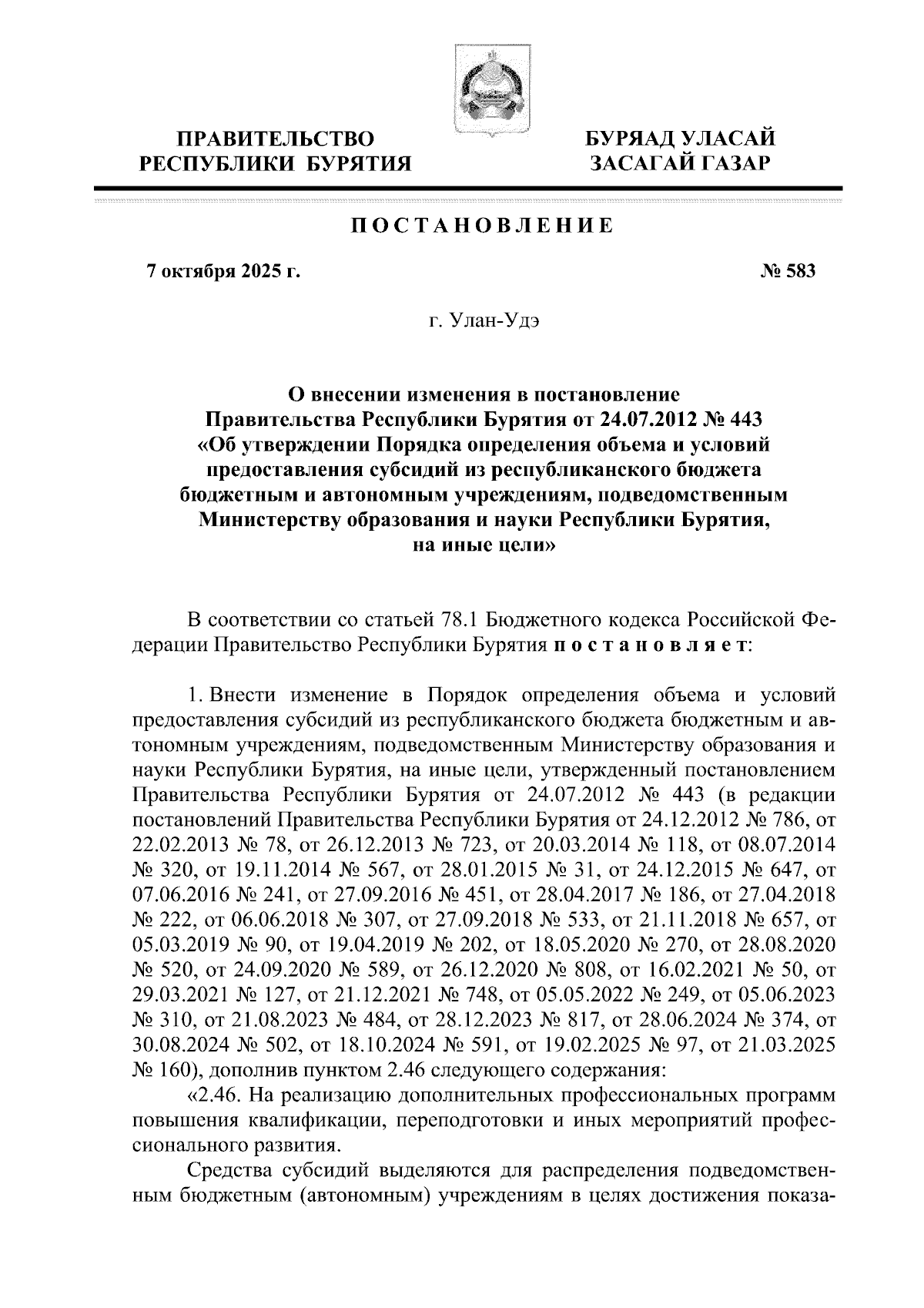 ПРАВИТЕЛЬСТВО РЕСПУБЛИКИ БУРЯТИЯ

БУРЯАД УЛАСАЙ ЗАСАГАЙ ГАЗАР

ПОСТАНОВЛЕНИЕ

7 октября 2025 г.

№ 583

г. Улан-Удэ

О внесении изменения в постановление Правительства Республики Бурятия от 24.07.2012 № 443 «Об утверждении Порядка определения объема и условий предоставления субсидий из республиканского бюджета бюджетным и автономным учреждениям, подведомственным Министерству образования и науки Республики Бурятия, на иные цели»

В соответствии со статьей 78.1 Бюджетного кодекса Российской Федерации Правительство Республики Бурятия постановляет:

1. Внести изменение в Порядок определения объема и условий предоставления субсидий из республиканского бюджета бюджетным и автономным учреждениям, подведомственным Министерству образования и науки Республики Бурятия, на иные цели, утвержденный постановлением Правительства Республики Бурятия от 24.07.2012 № 443 (в редакции постановлений Правительства Республики Бурятия от 24.12.2012 № 786, от 22.02.2013 № 78, от 26.12.2013 № 723, от 20.03.2014 № 118, от 08.07.2014 № 320, от 19.11.2014 № 567, от 28.01.2015 № 31, от 24.12.2015 № 647, от 07.06.2016 № 241, от 27.09.2016 № 451, от 28.04.2017 № 186, от 27.04.2018 № 222, от 06.06.2018 № 307, от 27.09.2018 № 533, от 21.11.2018 № 657, от 05.03.2019 № 90, от 19.04.2019 № 202, от 18.05.2020 № 270, от 28.08.2020 № 520, от 24.09.2020 № 589, от 26.12.2020 № 808, от 16.02.2021 № 50, от 29.03.2021 № 127, от 21.12.2021 № 748, от 05.05.2022 № 249, от 05.06.2023 № 310, от 21.08.2023 № 484, от 28.12.2023 № 817, от 28.06.2024 № 374, от 30.08.2024 № 502, от 18.10.2024 № 591, от 19.02.2025 № 97, от 21.03.2025 № 160), дополнив пунктом 2.46 следующего содержания:

«2.46. На реализацию дополнительных профессиональных программ повышения квалификации, переподготовки и иных мероприятий профессионального развития.

Средства субсидий выделяются для распределения подведомственным бюджетным (автономным) учреждениям в целях достижения показа-